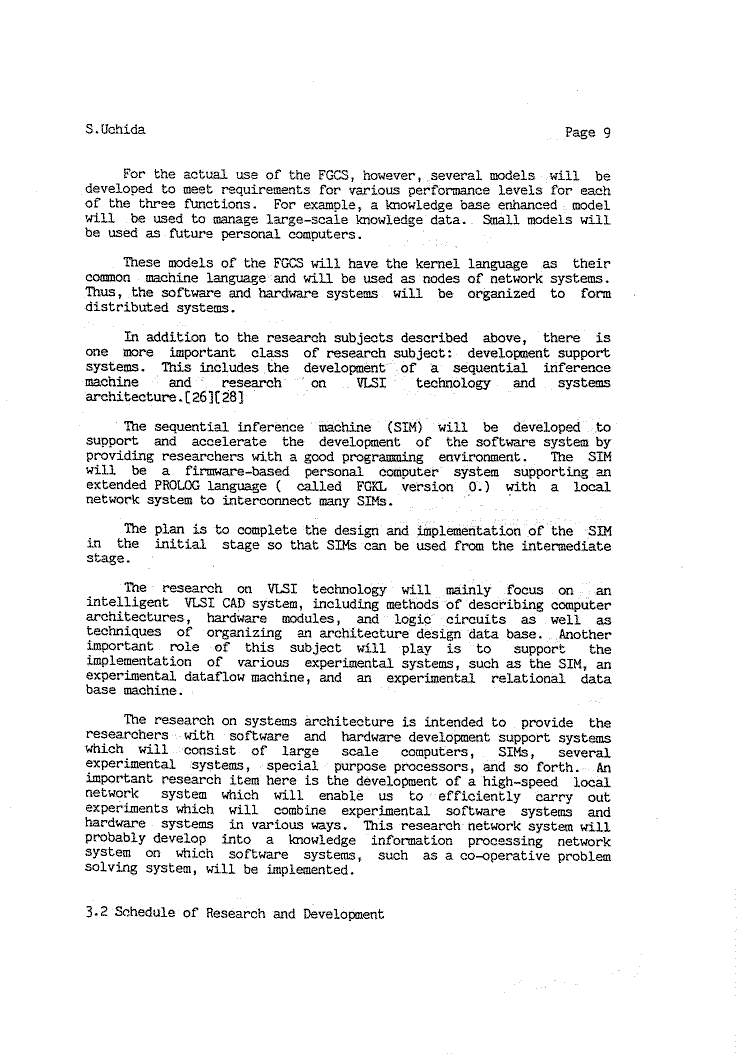 S.Uchida

Page 9

For the actual use of the FGCS, however, several models will be developed to meet requirements for various performance levels for each of the three functions. For example, a knowledge base enhanced model will be used to manage large-scale knowledge data. Small models will be used as future personal computers.

These models of the FGCS will have the kernel language as their common machine language and will be used as nodes of network systems. Thus, the software and hardware systems will be organized to form distributed systems.

In addition to the research subjects described above, there is one more important class of research subject: development support systems. This includes the development of a sequential inference machine and research on VLSI technology and systems architecture.[26][28]

The sequential inference machine (SIM) will be developed to support and accelerate the development of the software system by providing researchers with a good programming environment. The SIM will be a firmware-based personal computer system supporting an extended PROLOG language ( called FGKL version 0.) with a local network system to interconnect many SIMs.

The plan is to complete the design and implementation of the SIM in the initial stage so that SIMs can be used from the intermediate stage.

The research on VLSI technology will mainly focus on an intelligent VLSI CAD system, including methods of describing computer architectures, hardware modules, and logic circuits as well as techniques of organizing an architecture design data base. Another important role of this subject will play is to support the implementation of various experimental systems, such as the SIM, an experimental dataflow machine, and an experimental relational data base machine.

The research on systems architecture is intended to provide the researchers with software and hardware development support systems which will consist of large scale computers, SIMs, several experimental systems, special purpose processors, and so forth. An important research item here is the development of a high-speed local network system which will enable us to efficiently carry out experiments which will combine experimental software systems and hardware systems in various ways. This research network system will probably develop into a knowledge information processing network system on which software systems, such as a co-operative problem solving system, will be implemented.

3.2 Schedule of Research and Development